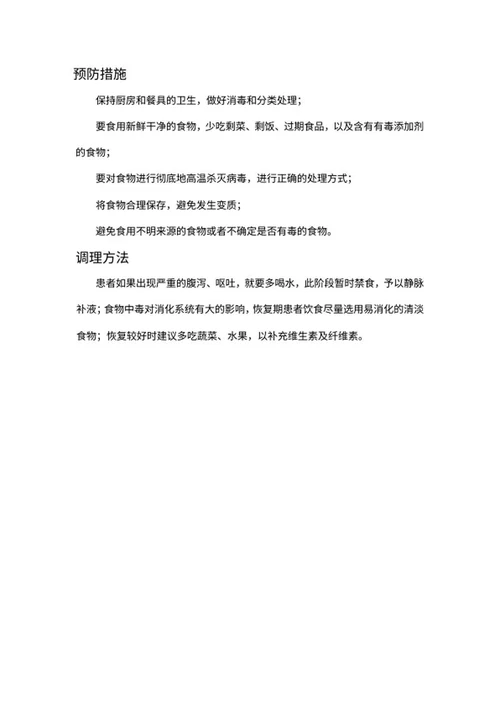 预防措施

保持厨房和餐具的卫生，做好消毒和分类处理；

要食用新鲜干净的食物，少吃剩菜、剩饭、过期食品，以及含有有毒添加剂的食物；

要对食物进行彻底地高温杀灭病毒，进行正确的处理方式；

将食物合理保存，避免发生变质；

避免食用不明来源的食物或者不确定是否有毒的食物。

调理方法

患者如果出现严重的腹泻、呕吐，就要多喝水，此阶段暂时禁食，予以静脉补液；食物中毒对消化系统有大的影响，恢复期患者饮食尽量选用易消化的清淡食物；恢复较好时建议多吃蔬菜、水果，以补充维生素及纤维素。